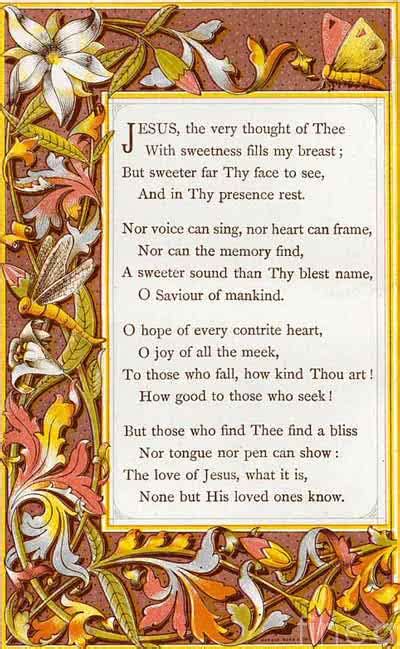 JESUS, the very thought of Thee
With sweetness fills my breast;
But sweeter far Thy face to see,
And in Thy presence rest.

Nor voice can sing, nor heart can frame,
Nor can the memory find,
A sweeter sound than Thy blest name,
O Saviour of mankind.

O hope of every contrite heart,
O joy of all the meek,
To those who fall, how kind Thou art!
How good to those who seek!

But those who find Thee find a bliss
Nor tongue nor pen can show:
The love of Jesus, what it is,
None but His loved ones know.